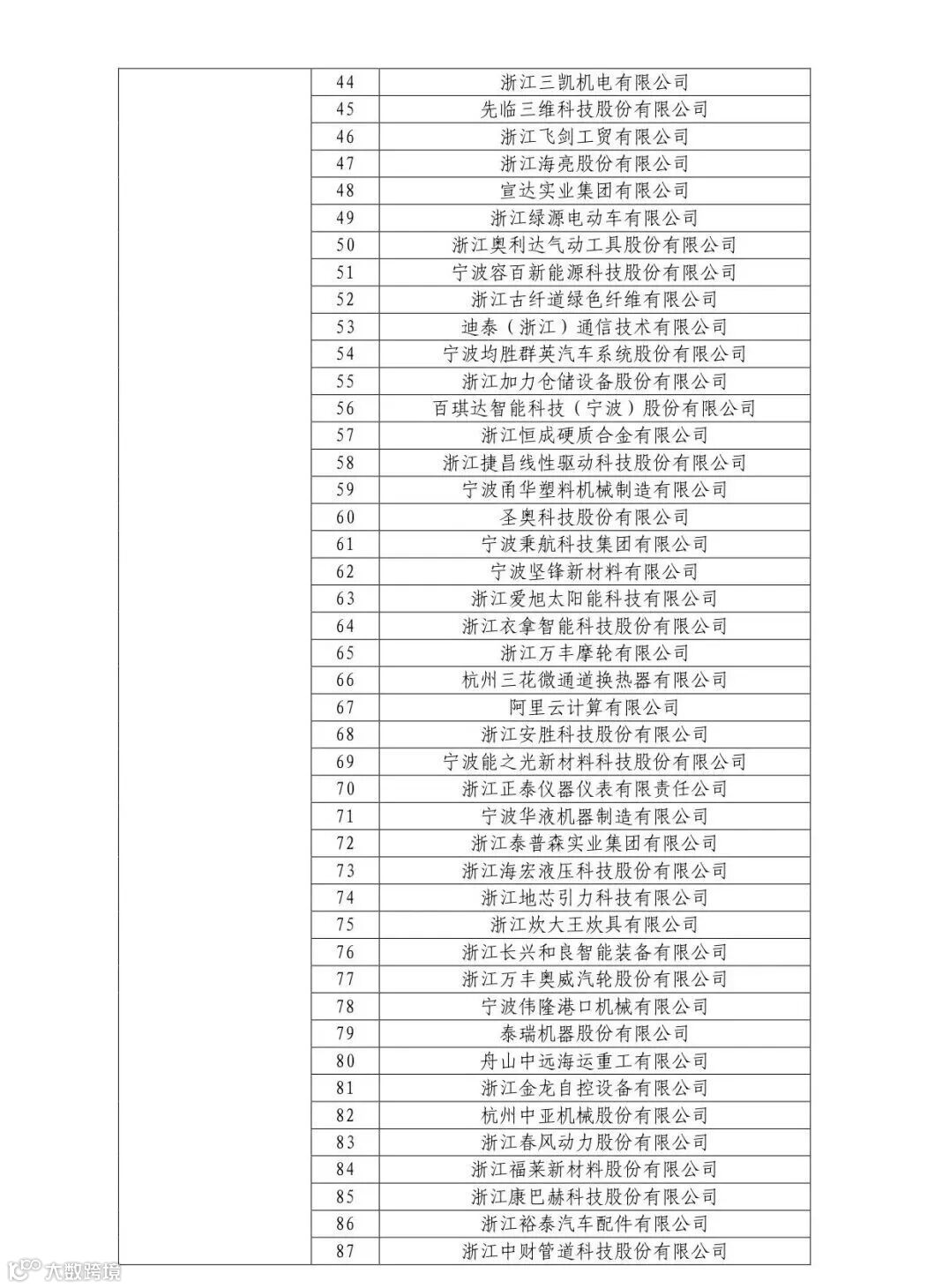 | | | |
|---|---|---|
| | 44 | 浙江三凯机电有限公司 |
| | 45 | 先临三维科技股份有限公司 |
| | 46 | 浙江飞剑工贸有限公司 |
| | 47 | 浙江海亮股份有限公司 |
| | 48 | 宣达实业集团有限公司 |
| | 49 | 浙江绿源电动车有限公司 |
| | 50 | 浙江奥利达气动工具股份有限公司 |
| | 51 | 宁波容百新能源科技股份有限公司 |
| | 52 | 浙江古纤道绿色纤维有限公司 |
| | 53 | 迪泰（浙江）通信技术有限公司 |
| | 54 | 宁波均胜群英汽车系统股份有限公司 |
| | 55 | 浙江加力仓储设备股份有限公司 |
| | 56 | 百琪达智能科技（宁波）股份有限公司 |
| | 57 | 浙江恒成硬质合金有限公司 |
| | 58 | 浙江捷昌线性驱动科技股份有限公司 |
| | 59 | 宁波甬华塑料机械制造有限公司 |
| | 60 | 圣奥科技股份有限公司 |
| | 61 | 宁波秉航科技集团有限公司 |
| | 62 | 宁波坚锋新材料有限公司 |
| | 63 | 浙江爱旭太阳能科技有限公司 |
| | 64 | 浙江衣拿智能科技股份有限公司 |
| | 65 | 浙江万丰摩轮有限公司 |
| | 66 | 杭州三花微通道换热器有限公司 |
| | 67 | 阿里云计算有限公司 |
| | 68 | 浙江安胜科技股份有限公司 |
| | 69 | 宁波能之光新材料科技股份有限公司 |
| | 70 | 浙江正泰仪器仪表有限责任公司 |
| | 71 | 宁波华液机器制造有限公司 |
| | 72 | 浙江泰普森实业集团有限公司 |
| | 73 | 浙江海宏液压科技股份有限公司 |
| | 74 | 浙江地芯引力科技有限公司 |
| | 75 | 浙江炊大王炊具有限公司 |
| | 76 | 浙江长兴和良智能装备有限公司 |
| | 77 | 浙江万丰奥威汽轮股份有限公司 |
| | 78 | 宁波伟隆港口机械有限公司 |
| | 79 | 泰瑞机器股份有限公司 |
| | 80 | 舟山中远海运重工有限公司 |
| | 81 | 浙江金龙自控设备有限公司 |
| | 82 | 杭州中亚机械股份有限公司 |
| | 83 | 浙江春风动力股份有限公司 |
| | 84 | 浙江福莱新材料股份有限公司 |
| | 85 | 浙江康巴赫科技股份有限公司 |
| | 86 | 浙江裕泰汽车配件有限公司 |
| | 87 | 浙江中财管道科技股份有限公司 |

大数跨境